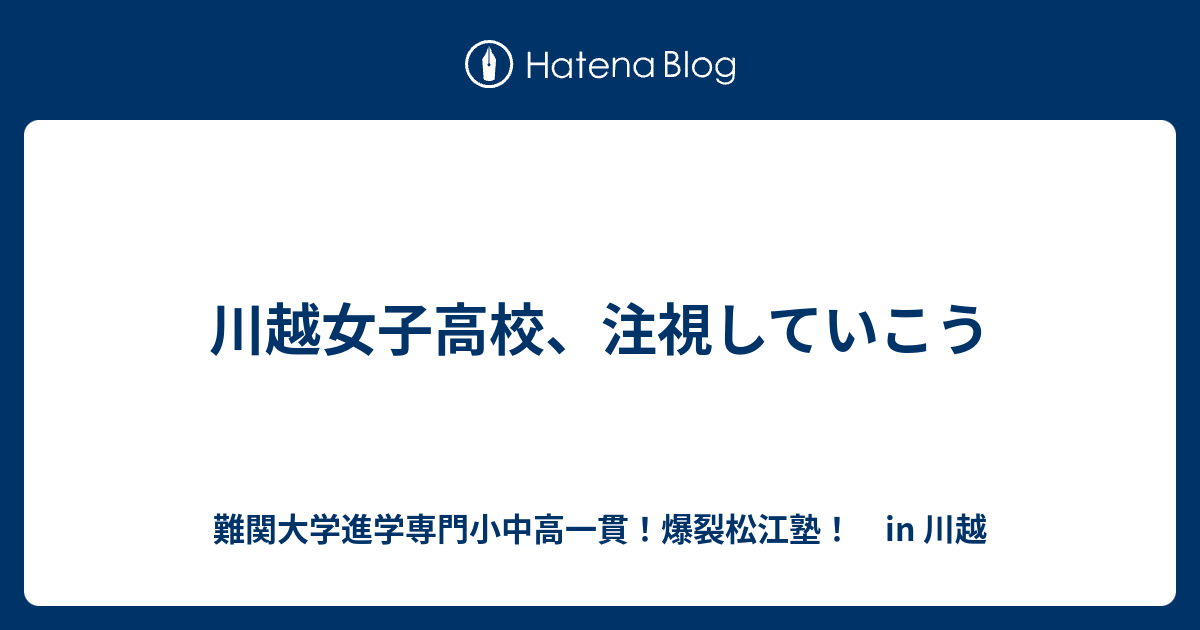 Hatena Blog

川越女子高校、注視していこう

難関大学進学専門小中高一貫！爆裂松江塾！　in 川越